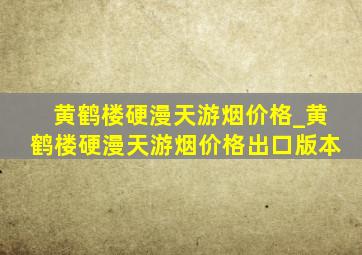 黄鹤楼硬漫天游烟价格_黄鹤楼硬漫天游烟价格出口版本